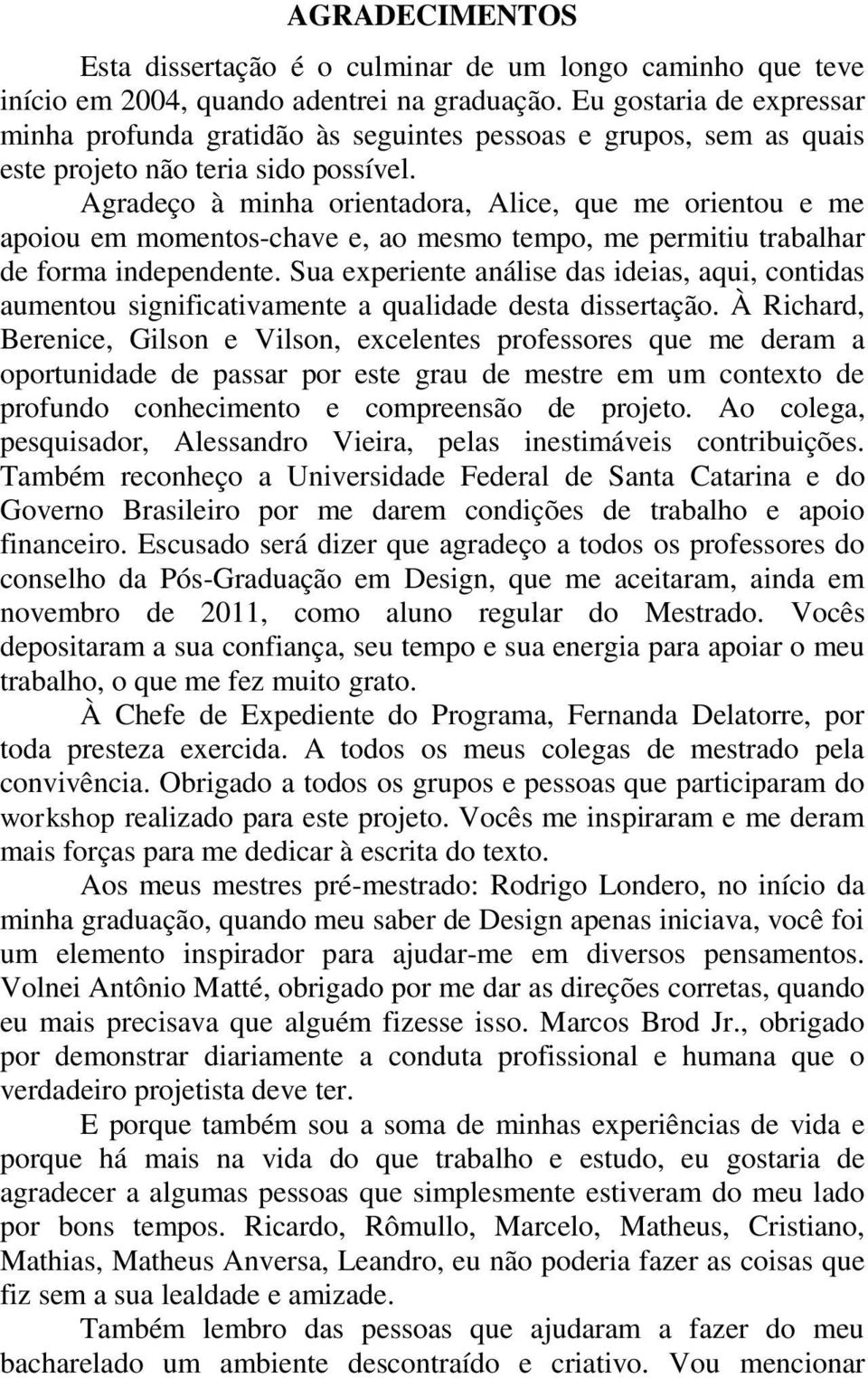 AGRADECIMENTOS

Esta dissertação é o culminar de um longo caminho que teve início em 2004, quando adentrei na graduação. Eu gostaria de expressar minha profunda gratidão às seguintes pessoas e grupos, sem as quais este projeto não teria sido possível.

Agradeço à minha orientadora, Alice, que me orientou e me apoiou em momentos-chave e, ao mesmo tempo, me permitiu trabalhar de forma independente. Sua experiente análise das ideias, aqui, contidas aumentou significativamente a qualidade desta dissertação. À Richard, Berenice, Gilson e Vilson, excelentes professores que me deram a oportunidade de passar por este grau de mestre em um contexto de profundo conhecimento e compreensão de projeto. Ao colega, pesquisador, Alessandro Vieira, pelas inestimáveis contribuições. Também reconheço a Universidade Federal de Santa Catarina e do Governo Brasileiro por me darem condições de trabalho e apoio financeiro. Escusado será dizer que agradeço a todos os professores do conselho da Pós-Graduação em Design, que me aceitaram, ainda em novembro de 2011, como aluno regular do Mestrado. Vocês depositaram a sua confiança, seu tempo e sua energia para apoiar o meu trabalho, o que me fez muito grato.

À Chefe de Expediente do Programa, Fernanda Delatorre, por toda presteza exercida. A todos os meus colegas de mestrado pela convivência. Obrigado a todos os grupos e pessoas que participaram do workshop realizado para este projeto. Vocês me inspiraram e me deram mais forças para me dedicar à escrita do texto.

Aos meus mestres pré-mestrado: Rodrigo Londero, no início da minha graduação, quando meu saber de Design apenas iniciava, você foi um elemento inspirador para ajudar-me em diversos pensamentos. Volnei Antônio Matté, obrigado por me dar as direções corretas, quando eu mais precisava que alguém fizesse isso. Marcos Brod Jr., obrigado por demonstrar diariamente a conduta profissional e humana que o verdadeiro projetista deve ter.

E porque também sou a soma de minhas experiências de vida e porque há mais na vida do que trabalho e estudo, eu gostaria de agradecer a algumas pessoas que simplesmente estiveram do meu lado por bons tempos. Ricardo, Rômullo, Marcelo, Matheus, Cristiano, Mathias, Matheus Anversa, Leandro, eu não poderia fazer as coisas que fiz sem a sua lealdade e amizade.

Também lembro das pessoas que ajudaram a fazer do meu bacharelado um ambiente descontraído e criativo. Vou mencionar